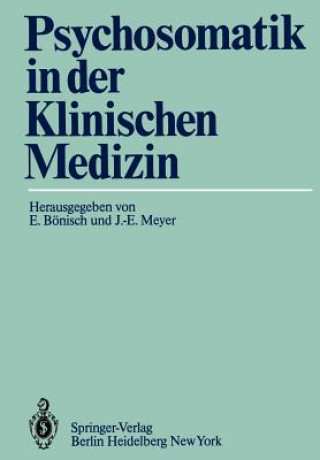 Psychosomatik in der Klinischen Medizin

Herausgegeben von
E. Bönisch und J.-E. Meyer

Springer-Verlag
Berlin Heidelberg New York